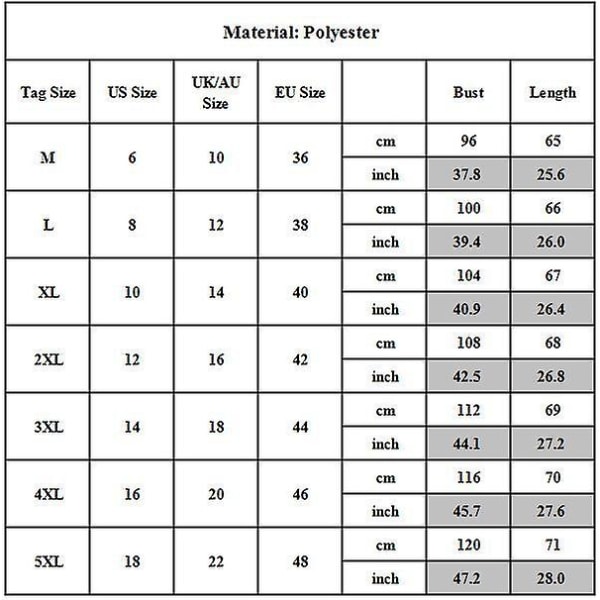 Material: Polyester

| Tag Size | US Size | UK/AU Size | EU Size | | Bust | Length |
|---|---|---|---|---|---|---|
| M | 6 | 10 | 36 | cm | 96 | 65 |
| | | | | inch | 37.8 | 25.6 |
| L | 8 | 12 | 38 | cm | 100 | 66 |
| | | | | inch | 39.4 | 26.0 |
| XL | 10 | 14 | 40 | cm | 104 | 67 |
| | | | | inch | 40.9 | 26.4 |
| 2XL | 12 | 16 | 42 | cm | 108 | 68 |
| | | | | inch | 42.5 | 26.8 |
| 3XL | 14 | 18 | 44 | cm | 112 | 69 |
| | | | | inch | 44.1 | 27.2 |
| 4XL | 16 | 20 | 46 | cm | 116 | 70 |
| | | | | inch | 45.7 | 27.6 |
| 5XL | 18 | 22 | 48 | cm | 120 | 71 |
| | | | | inch | 47.2 | 28.0 |